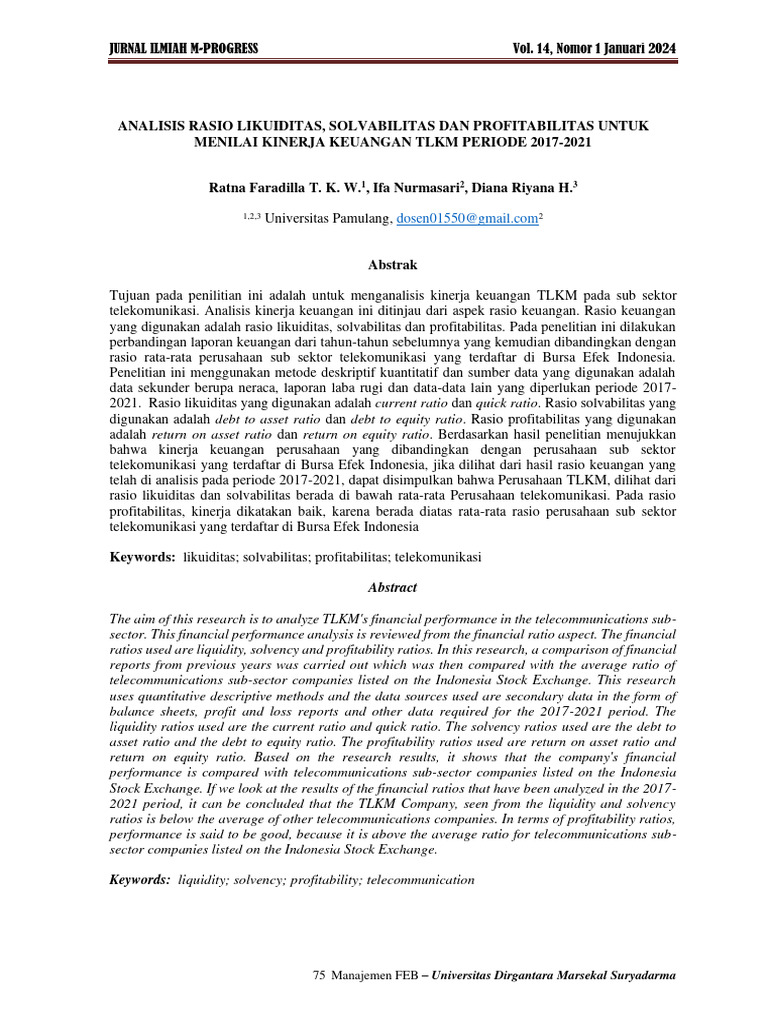 JURNAL ILMIAH M-PROGRESS Vol. 14, Nomor 1 Januari 2024

ANALISIS RASIO LIKUIDITAS, SOLVABILITAS DAN PROFITABILITAS UNTUK MENILAI KINERJA KEUANGAN TLKM PERIODE 2017-2021

Ratna Faradilla T. K. W.$^1$, Ifa Nurmasari$^2$, Diana Riyana H.$^3$

$^{1,2,3}$ Universitas Pamulang, dosen01550@gmail.com$^2$

Abstrak

Tujuan pada penilitian ini adalah untuk menganalisis kinerja keuangan TLKM pada sub sektor telekomunikasi. Analisis kinerja keuangan ini ditinjau dari aspek rasio keuangan. Rasio keuangan yang digunakan adalah rasio likuiditas, solvabilitas dan profitabilitas. Pada penelitian ini dilakukan perbandingan laporan keuangan dari tahun-tahun sebelumnya yang kemudian dibandingkan dengan rasio rata-rata perusahaan sub sektor telekomunikasi yang terdaftar di Bursa Efek Indonesia. Penelitian ini menggunakan metode deskriptif kuantitatif dan sumber data yang digunakan adalah data sekunder berupa neraca, laporan laba rugi dan data-data lain yang diperlukan periode 2017-2021. Rasio likuiditas yang digunakan adalah current ratio dan quick ratio. Rasio solvabilitas yang digunakan adalah debt to asset ratio dan debt to equity ratio. Rasio profitabilitas yang digunakan adalah return on asset ratio dan return on equity ratio. Berdasarkan hasil penelitian menujukkan bahwa kinerja keuangan perusahaan yang dibandingkan dengan perusahaan sub sektor telekomunikasi yang terdaftar di Bursa Efek Indonesia, jika dilihat dari hasil rasio keuangan yang telah di analisis pada periode 2017-2021, dapat disimpulkan bahwa Perusahaan TLKM, dilihat dari rasio likuiditas dan solvabilitas berada di bawah rata-rata Perusahaan telekomunikasi. Pada rasio profitabilitas, kinerja dikatakan baik, karena berada diatas rata-rata rasio perusahaan sub sektor telekomunikasi yang terdaftar di Bursa Efek Indonesia

Keywords: likuiditas; solvabilitas; profitabilitas; telekomunikasi

Abstract

The aim of this research is to analyze TLKM's financial performance in the telecommunications sub-sector. This financial performance analysis is reviewed from the financial ratio aspect. The financial ratios used are liquidity, solvency and profitability ratios. In this research, a comparison of financial reports from previous years was carried out which was then compared with the average ratio of telecommunications sub-sector companies listed on the Indonesia Stock Exchange. This research uses quantitative descriptive methods and the data sources used are secondary data in the form of balance sheets, profit and loss reports and other data required for the 2017-2021 period. The liquidity ratios used are the current ratio and quick ratio. The solvency ratios used are the debt to asset ratio and the debt to equity ratio. The profitability ratios used are return on asset ratio and return on equity ratio. Based on the research results, it shows that the company's financial performance is compared with telecommunications sub-sector companies listed on the Indonesia Stock Exchange. If we look at the results of the financial ratios that have been analyzed in the 2017-2021 period, it can be concluded that the TLKM Company, seen from the liquidity and solvency ratios is below the average of other telecommunications companies. In terms of profitability ratios, performance is said to be good, because it is above the average ratio for telecommunications sub-sector companies listed on the Indonesia Stock Exchange.

Keywords: liquidity; solvency; profitability; telecommunication

75 Manajemen FEB – Universitas Dirgantara Marsekal Suryadarma